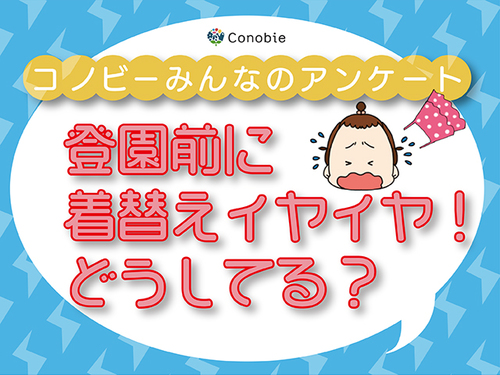 Conobie

コノビーみんなのアンケート

登園前に
着替えイヤイヤ！
どうしてる？